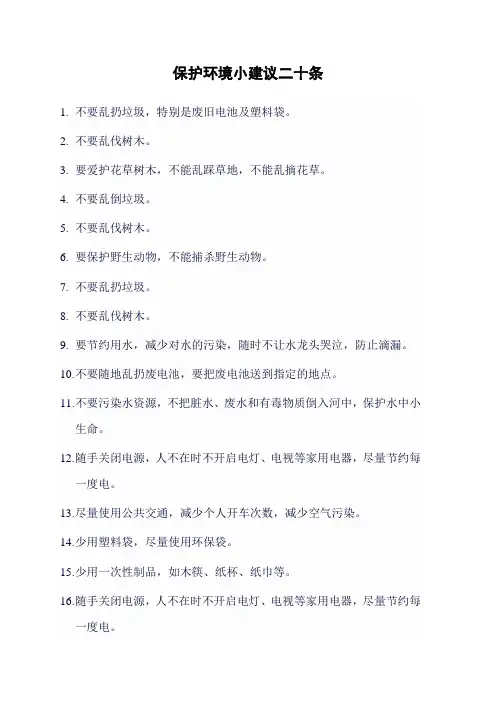 保护环境小建议二十条

1. 不要乱扔垃圾，特别是废旧电池及塑料袋。

2. 不要乱伐树木。

3. 要爱护花草树木，不能乱踩草地，不能乱摘花草。

4. 不要乱倒垃圾。

5. 不要乱伐树木。

6. 要保护野生动物，不能捕杀野生动物。

7. 不要乱扔垃圾。

8. 不要乱伐树木。

9. 要节约用水，减少对水的污染，随时不让水龙头哭泣，防止滴漏。

10.不要随地乱扔废电池，要把废电池送到指定的地点。

11.不要污染水资源，不把脏水、废水和有毒物质倒入河中，保护水中小生命。

12.随手关闭电源，人不在时不开启电灯、电视等家用电器，尽量节约每一度电。

13.尽量使用公共交通，减少个人开车次数，减少空气污染。

14.少用塑料袋，尽量使用环保袋。

15.少用一次性制品，如木筷、纸杯、纸巾等。

16.随手关闭电源，人不在时不开启电灯、电视等家用电器，尽量节约每一度电。